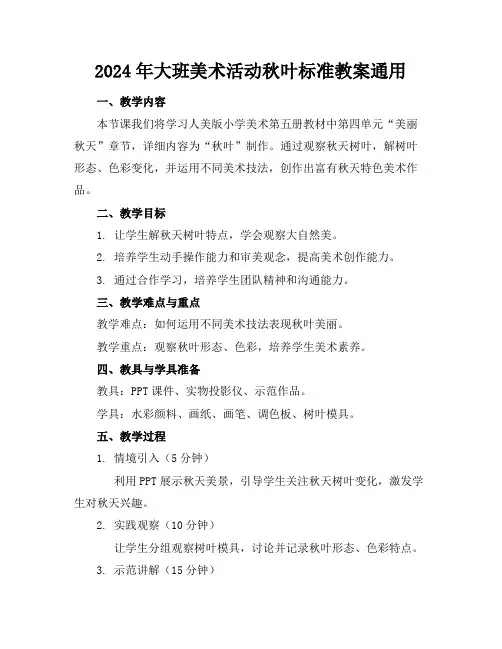 2024年大班美术活动秋叶标准教案通用

一、教学内容

本节课我们将学习人美版小学美术第五册教材中第四单元“美丽秋天”章节，详细内容为“秋叶”制作。通过观察秋天树叶，解树叶形态、色彩变化，并运用不同美术技法，创作出富有秋天特色美术作品。

二、教学目标

1. 让学生解秋天树叶特点，学会观察大自然美。

2. 培养学生动手操作能力和审美观念，提高美术创作能力。

3. 通过合作学习，培养学生团队精神和沟通能力。

三、教学难点与重点

教学难点：如何运用不同美术技法表现秋叶美丽。

教学重点：观察秋叶形态、色彩，培养学生美术素养。

四、教具与学具准备

教具：PPT课件、实物投影仪、示范作品。

学具：水彩颜料、画纸、画笔、调色板、树叶模具。

五、教学过程

1. 情境引入（5分钟）

利用PPT展示秋天美景，引导学生关注秋天树叶变化，激发学生对秋天兴趣。

2. 实践观察（10分钟）

让学生分组观察树叶模具，讨论并记录秋叶形态、色彩特点。

3. 示范讲解（15分钟）